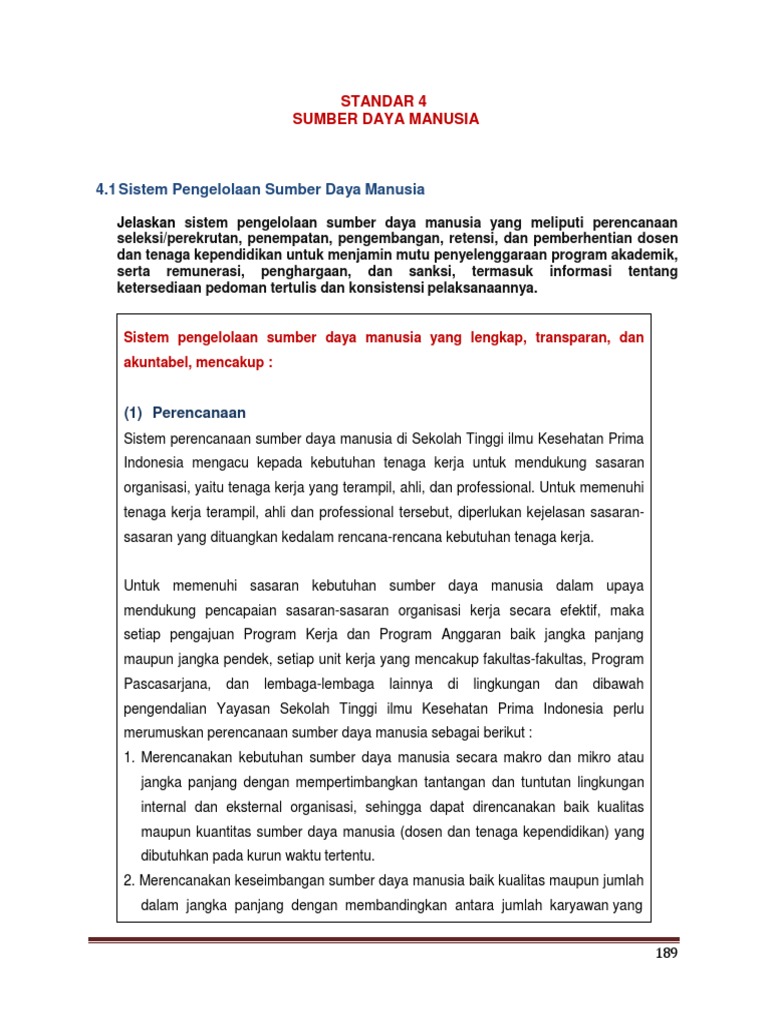 STANDAR 4
SUMBER DAYA MANUSIA

4.1 Sistem Pengelolaan Sumber Daya Manusia

Jelaskan sistem pengelolaan sumber daya manusia yang meliputi perencanaan seleksi/perekrutan, penempatan, pengembangan, retensi, dan pemberhentian dosen dan tenaga kependidikan untuk menjamin mutu penyelenggaraan program akademik, serta remunerasi, penghargaan, dan sanksi, termasuk informasi tentang ketersediaan pedoman tertulis dan konsistensi pelaksanaannya.

Sistem pengelolaan sumber daya manusia yang lengkap, transparan, dan akuntabel, mencakup :

(1) Perencanaan

Sistem perencanaan sumber daya manusia di Sekolah Tinggi ilmu Kesehatan Prima Indonesia mengacu kepada kebutuhan tenaga kerja untuk mendukung sasaran organisasi, yaitu tenaga kerja yang terampil, ahli, dan professional. Untuk memenuhi tenaga kerja terampil, ahli dan professional tersebut, diperlukan kejelasan sasaran-sasaran yang dituangkan kedalam rencana-rencana kebutuhan tenaga kerja.

Untuk memenuhi sasaran kebutuhan sumber daya manusia dalam upaya mendukung pencapaian sasaran-sasaran organisasi kerja secara efektif, maka setiap pengajuan Program Kerja dan Program Anggaran baik jangka panjang maupun jangka pendek, setiap unit kerja yang mencakup fakultas-fakultas, Program Pascasarjana, dan lembaga-lembaga lainnya di lingkungan dan dibawah pengendalian Yayasan Sekolah Tinggi ilmu Kesehatan Prima Indonesia perlu merumuskan perencanaan sumber daya manusia sebagai berikut :
1. Merencanakan kebutuhan sumber daya manusia secara makro dan mikro atau jangka panjang dengan mempertimbangkan tantangan dan tuntutan lingkungan internal dan eksternal organisasi, sehingga dapat direncanakan baik kualitas maupun kuantitas sumber daya manusia (dosen dan tenaga kependidikan) yang dibutuhkan pada kurun waktu tertentu.
2. Merencanakan keseimbangan sumber daya manusia baik kualitas maupun jumlah dalam jangka panjang dengan membandingkan antara jumlah karyawan yang

189